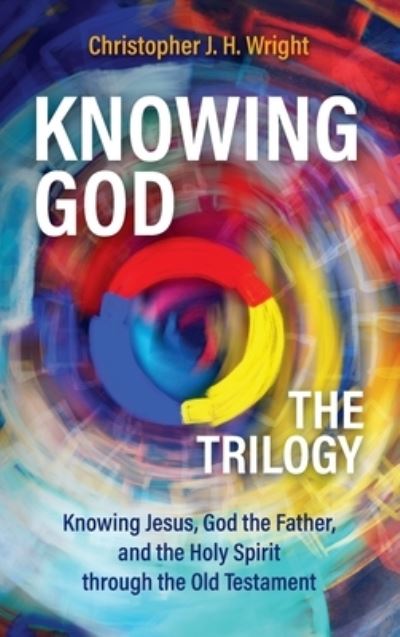 Christopher J. H. Wright

KNOWING GOD

THE TRILOGY

Knowing Jesus, God the Father, and the Holy Spirit through the Old Testament